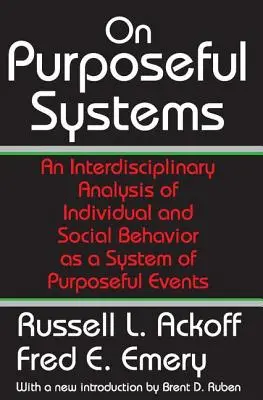 On Purposeful Systems

An Interdisciplinary Analysis of Individual and Social Behavior as a System of Purposeful Events

Russell L. Ackoff
Fred E. Emery

With a new introduction by Brent D. Ruben